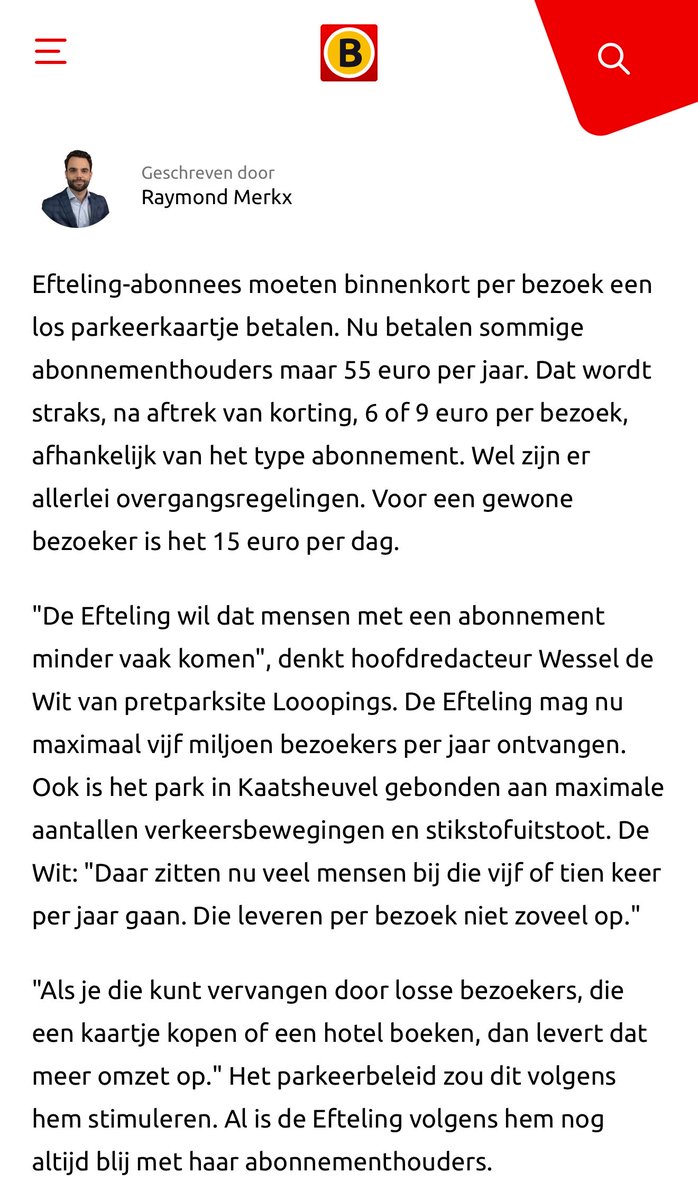 B

Geschreven door
Raymond Merkx

Efteling-abonnees moeten binnenkort per bezoek een los parkeerkaartje betalen. Nu betalen sommige abonnementhouders maar 55 euro per jaar. Dat wordt straks, na aftrek van korting, 6 of 9 euro per bezoek, afhankelijk van het type abonnement. Wel zijn er allerlei overgangsregelingen. Voor een gewone bezoeker is het 15 euro per dag.

"De Efteling wil dat mensen met een abonnement minder vaak komen", denkt hoofdredacteur Wessel de Wit van pretparksite Looopings. De Efteling mag nu maximaal vijf miljoen bezoekers per jaar ontvangen. Ook is het park in Kaatsheuvel gebonden aan maximale aantallen verkeersbewegingen en stikstofuitstoot. De Wit: "Daar zitten nu veel mensen bij die vijf of tien keer per jaar gaan. Die leveren per bezoek niet zoveel op."

"Als je die kunt vervangen door losse bezoekers, die een kaartje kopen of een hotel boeken, dan levert dat meer omzet op." Het parkeerbeleid zou dit volgens hem stimuleren. Al is de Efteling volgens hem nog altijd blij met haar abonnementhouders.